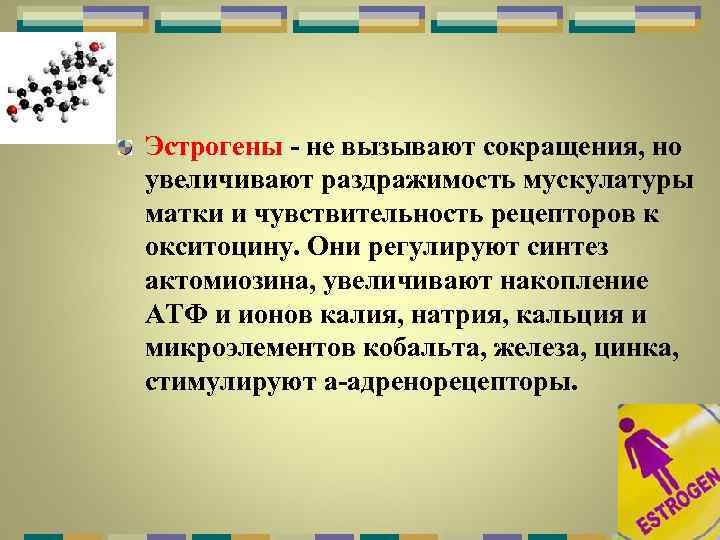 Эстрогены - не вызывают сокращения, но увеличивают раздражимость мускулатуры матки и чувствительность рецепторов к окситоцину. Они регулируют синтез актомиозина, увеличивают накопление АТФ и ионов калия, натрия, кальция и микроэлементов кобальта, железа, цинка, стимулируют а-адренорецепторы.

ESTROGEN